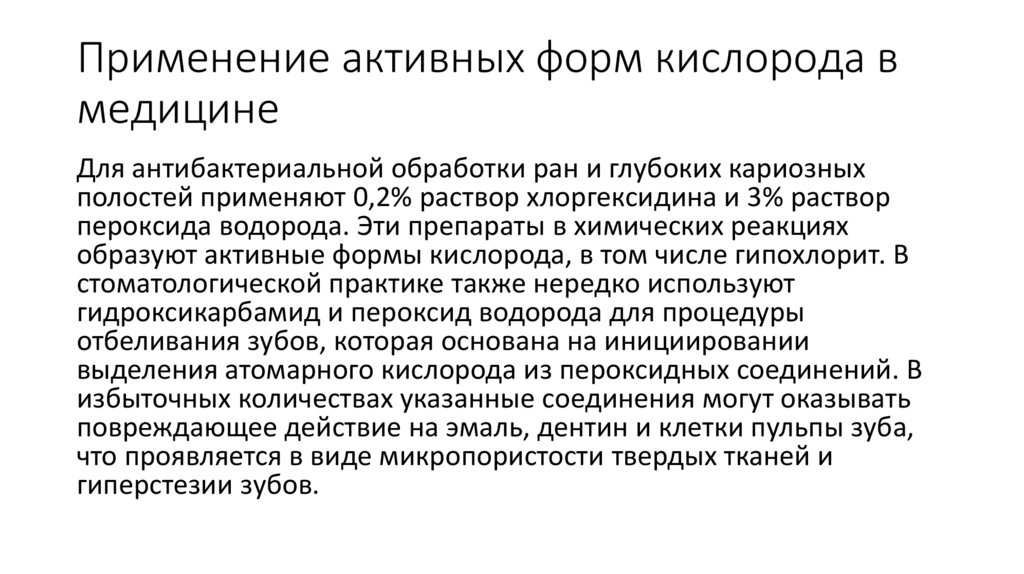 Применение активных форм кислорода в медицине

Для антибактериальной обработки ран и глубоких кариозных полостей применяют 0,2% раствор хлоргексидина и 3% раствор пероксида водорода. Эти препараты в химических реакциях образуют активные формы кислорода, в том числе гипохлорит. В стоматологической практике также нередко используют гидроксикарбамид и пероксид водорода для процедуры отбеливания зубов, которая основана на инициировании выделения атомарного кислорода из пероксидных соединений. В избыточных количествах указанные соединения могут оказывать повреждающее действие на эмаль, дентин и клетки пульпы зуба, что проявляется в виде микропористости твердых тканей и гиперстезии зубов.